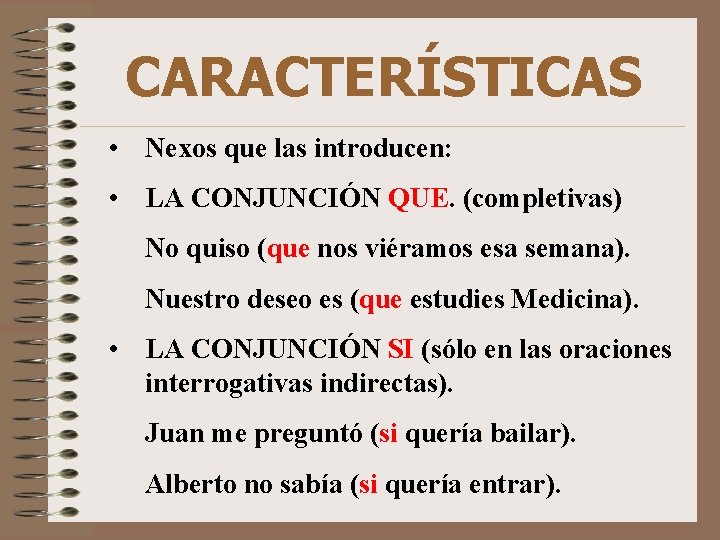 CARACTERÍSTICAS

• Nexos que las introducen:

• LA CONJUNCIÓN QUE. (completivas)

No quiso (que nos viéramos esa semana).

Nuestro deseo es (que estudies Medicina).

• LA CONJUNCIÓN SI (sólo en las oraciones interrogativas indirectas).

Juan me preguntó (si quería bailar).

Alberto no sabía (si quería entrar).